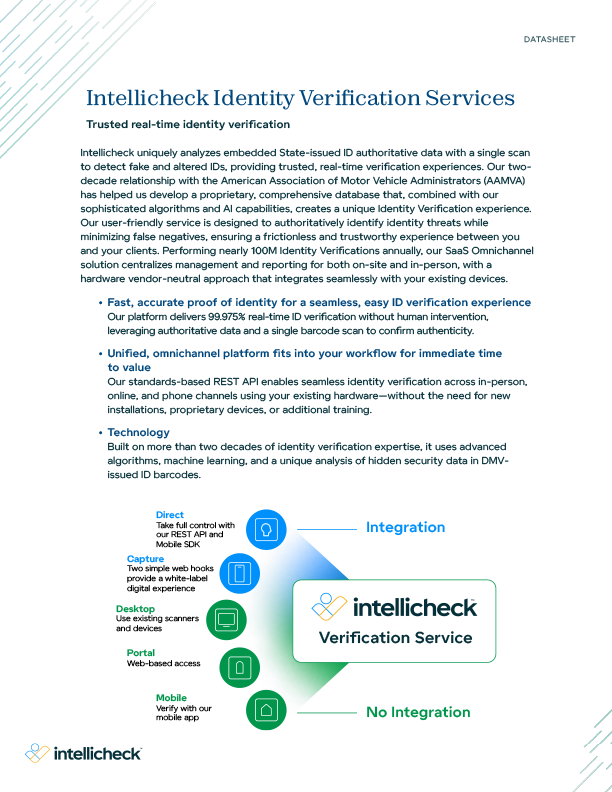 DATASHEET

Intellicheck Identity Verification Services

Trusted real-time identity verification

Intellicheck uniquely analyzes embedded State-issued ID authoritative data with a single scan to detect fake and altered IDs, providing trusted, real-time verification experiences. Our two-decade relationship with the American Association of Motor Vehicle Administrators (AAMVA) has helped us develop a proprietary, comprehensive database that, combined with our sophisticated algorithms and AI capabilities, creates a unique Identity Verification experience. Our user-friendly service is designed to authoritatively identify identity threats while minimizing false negatives, ensuring a frictionless and trustworthy experience between you and your clients. Performing nearly 100M Identity Verifications annually, our SaaS Omnichannel solution centralizes management and reporting for both on-site and in-person, with a hardware vendor-neutral approach that integrates seamlessly with your existing devices.

• Fast, accurate proof of identity for a seamless, easy ID verification experience
Our platform delivers 99.975% real-time ID verification without human intervention, leveraging authoritative data and a single barcode scan to confirm authenticity.

• Unified, omnichannel platform fits into your workflow for immediate time to value
Our standards-based REST API enables seamless identity verification across in-person, online, and phone channels using your existing hardware—without the need for new installations, proprietary devices, or additional training.

• Technology
Built on more than two decades of identity verification expertise, it uses advanced algorithms, machine learning, and a unique analysis of hidden security data in DMV-issued ID barcodes.

Direct
Take full control with our REST API and Mobile SDK

Capture
Two simple web hooks provide a white-label digital experience

Desktop
Use existing scanners and devices

Portal
Web-based access

Mobile
Verify with our mobile app

Integration

intellicheck
Verification Service

No Integration

intellicheck